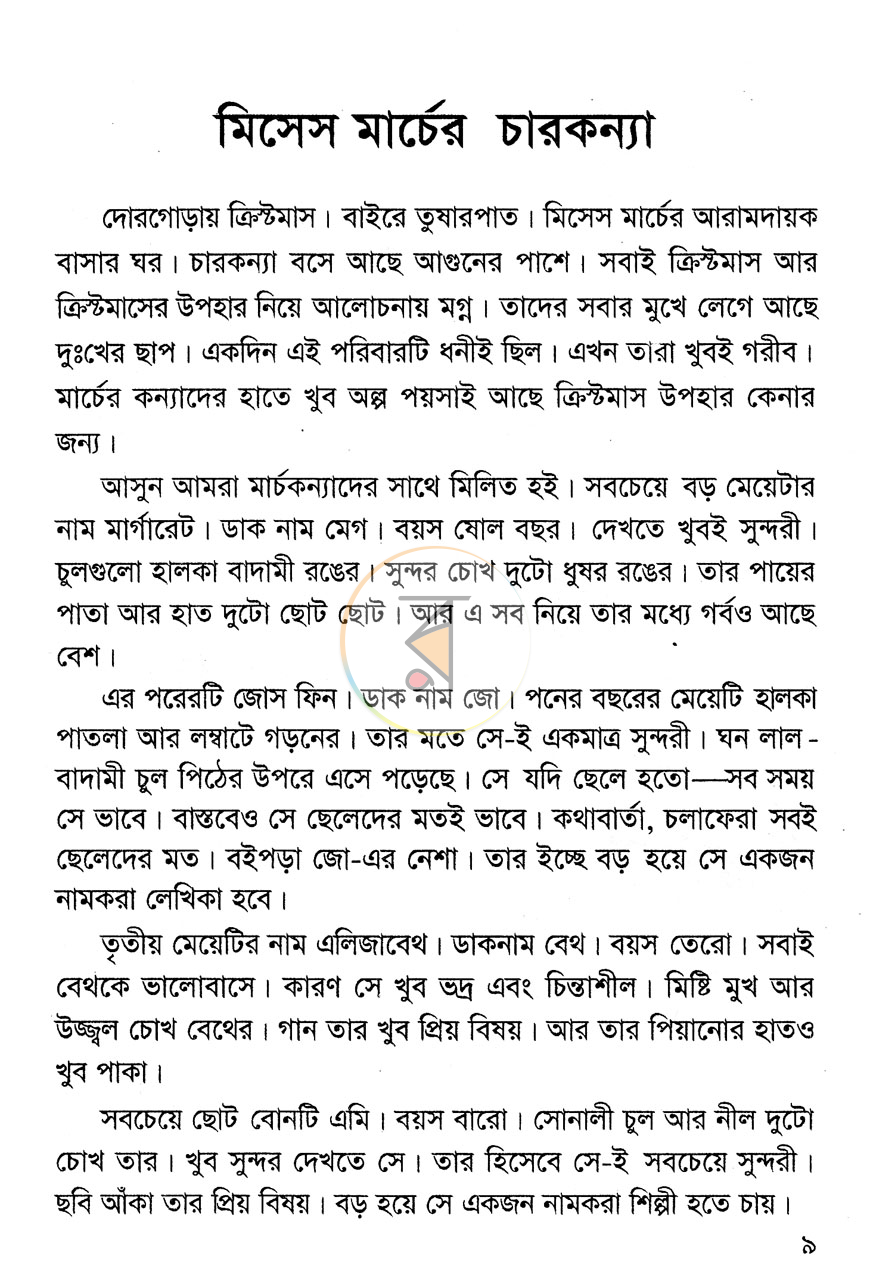 মিসেস মার্চের চারকন্যা

দোরগোড়ায় ক্রিস্টমাস। বাইরে তুষারপাত। মিসেস মার্চের আরামদায়ক বাসার ঘর। চারকন্যা বসে আছে আগুনের পাশে। সবাই ক্রিস্টমাস আর ক্রিস্টমাসের উপহার নিয়ে আলোচনায় মগ্ন। তাদের সবার মুখে লেগে আছে দুঃখের ছাপ। একদিন এই পরিবারটি ধনীই ছিল। এখন তারা খুবই গরীব। মার্চের কন্যাদের হাতে খুব অল্প পয়সাই আছে ক্রিস্টমাস উপহার কেনার জন্য।

আসুন আমরা মার্চকন্যাদের সাথে মিলিত হই। সবচেয়ে বড় মেয়েটার নাম মার্গারেট। ডাক নাম মেগ। বয়স ষোল বছর। দেখতে খুবই সুন্দরী। চুলগুলো হালকা বাদামী রঙের। সুন্দর চোখ দুটো ধুষর রঙের। তার পায়ের পাতা আর হাত দুটো ছোট ছোট। আর এ সব নিয়ে তার মধ্যে গর্বও আছে বেশ।

এর পরেরটি জোস ফিন। ডাক নাম জো। পনের বছরের মেয়েটি হালকা পাতলা আর লম্বাটে গড়নের। তার মতে সে-ই একমাত্র সুন্দরী। ঘন লাল-বাদামী চুল পিঠের উপরে এসে পড়েছে। সে যদি ছেলে হতো—সব সময় সে ভাবে। বাস্তবেও সে ছেলেদের মতই ভাবে। কথাবার্তা, চলাফেরা সবই ছেলেদের মত। বইপড়া জো-এর নেশা। তার ইচ্ছে বড় হয়ে সে একজন নামকরা লেখিকা হবে।

তৃতীয় মেয়েটির নাম এলিজাবেথ। ডাকনাম বেথ। বয়স তেরো। সবাই বেথকে ভালোবাসে। কারণ সে খুব ভদ্র এবং চিন্তাশীল। মিষ্টি মুখ আর উজ্জ্বল চোখ বেথের। গান তার খুব প্রিয় বিষয়। আর তার পিয়ানোর হাতও খুব পাকা।

সবচেয়ে ছোট বোনটি এমি। বয়স বারো। সোনালী চুল আর নীল দুটো চোখ তার। খুব সুন্দর দেখতে সে। তার হিসেবে সে-ই সবচেয়ে সুন্দরী। ছবি আঁকা তার প্রিয় বিষয়। বড় হয়ে সে একজন নামকরা শিল্পী হতে চায়।

৯